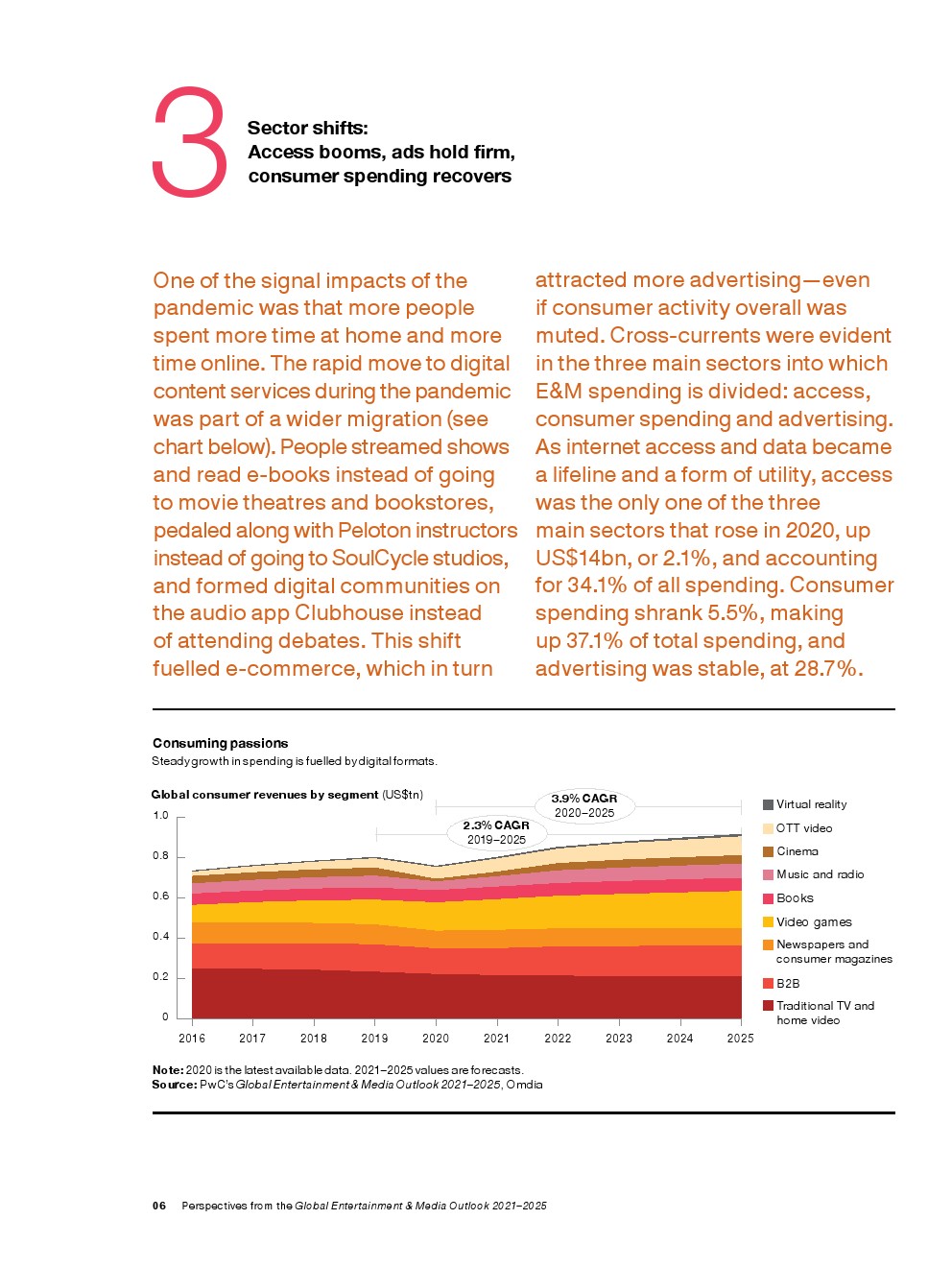 3

Sector shifts:
Access booms, ads hold firm, consumer spending recovers

One of the signal impacts of the pandemic was that more people spent more time at home and more time online. The rapid move to digital content services during the pandemic was part of a wider migration (see chart below). People streamed shows and read e-books instead of going to movie theatres and bookstores, pedaled along with Peloton instructors instead of going to SoulCycle studios, and formed digital communities on the audio app Clubhouse instead of attending debates. This shift fuelled e-commerce, which in turn attracted more advertising—even if consumer activity overall was muted. Cross-currents were evident in the three main sectors into which E&M spending is divided: access, consumer spending and advertising. As internet access and data became a lifeline and a form of utility, access was the only one of the three main sectors that rose in 2020, up US$14bn, or 2.1%, and accounting for 34.1% of all spending. Consumer spending shrank 5.5%, making up 37.1% of total spending, and advertising was stable, at 28.7%.

Consuming passions
Steady growth in spending is fuelled by digital formats.

Global consumer revenues by segment (US$tn)

3.9% CAGR
2020–2025

2.3% CAGR
2019–2025

1.0
0.8
0.6
0.4
0.2
0

2016 2017 2018 2019 2020 2021 2022 2023 2024 2025

Virtual reality
OTT video
Cinema
Music and radio
Books
Video games
Newspapers and consumer magazines
B2B
Traditional TV and home video

Note: 2020 is the latest available data. 2021–2025 values are forecasts.
Source: PwC's Global Entertainment & Media Outlook 2021–2025, Omdia

06 Perspectives from the Global Entertainment & Media Outlook 2021–2025